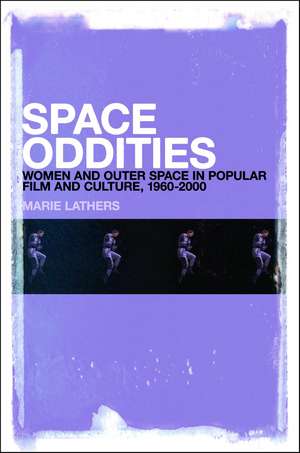 SPACE ODDITIES

WOMEN AND OUTER SPACE IN POPULAR FILM AND CULTURE, 1960-2000

MARIE LATHERS